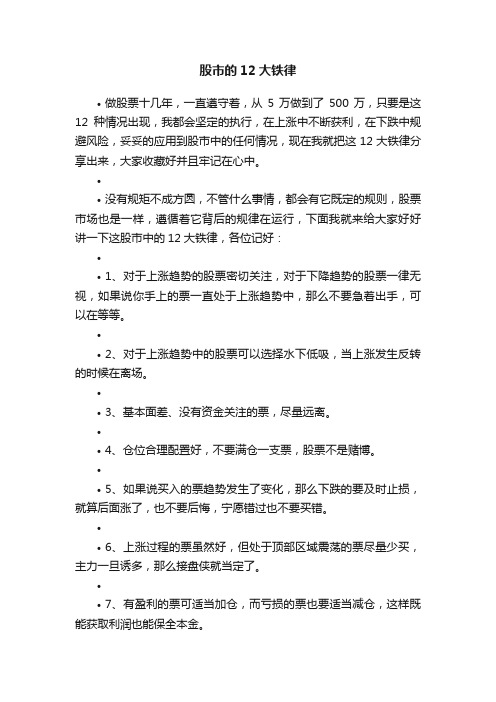 股市的 12 大铁律

• 做股票十几年，一直遵守着，从 5 万做到了 500 万，只要是这 12 种情况出现，我都会坚定的执行，在上涨中不断获利，在下跌中规避风险，妥妥的应用到股市中的任何情况，现在我就把这 12 大铁律分享出来，大家收藏好并且牢记在心中。

•

• 没有规矩不成方圆，不管什么事情，都会有它既定的规则，股票市场也是一样，遵循着它背后的规律在运行，下面我就来给大家好好讲一下这股市中的 12 大铁律，各位记好：

•

• 1、对于上涨趋势的股票密切关注，对于下降趋势的股票一律无视，如果说你手上的票一直处于上涨趋势中，那么不要急着出手，可以在等等。

•

• 2、对于上涨趋势中的股票可以选择水下低吸，当上涨发生反转的时候在离场。

•

• 3、基本面差、没有资金关注的票，尽量远离。

•

• 4、仓位合理配置好，不要满仓一支票，股票不是赌博。

•

• 5、如果说买入的票趋势发生了变化，那么下跌的要及时止损，就算后面涨了，也不要后悔，宁愿错过也不要买错。

•

• 6、上涨过程的票虽然好，但处于顶部区域震荡的票尽量少买，主力一旦诱多，那么接盘侠就当定了。

•

• 7、有盈利的票可适当加仓，而亏损的票也要适当减仓，这样既能获取利润也能保全本金。